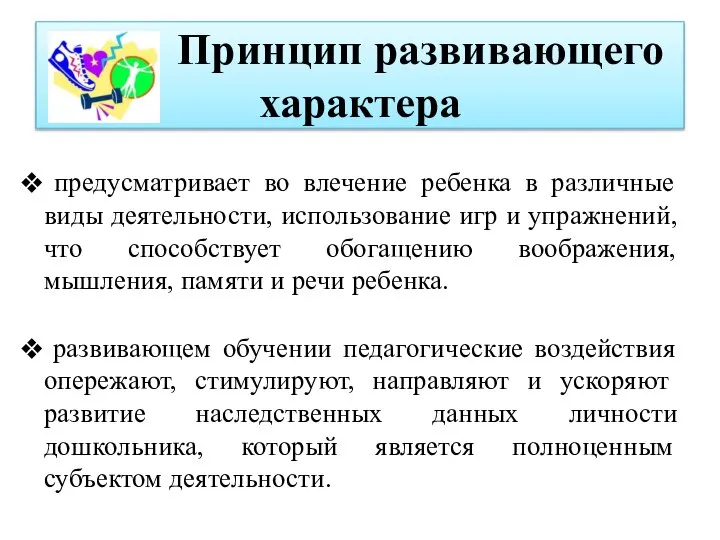 Принцип развивающего характера

❖ предусматривает во влечение ребенка в различные виды деятельности, использование игр и упражнений, что способствует обогащению воображения, мышления, памяти и речи ребенка.

❖ развивающем обучении педагогические воздействия опережают, стимулируют, направляют и ускоряют развитие наследственных данных личности дошкольника, который является полноценным субъектом деятельности.